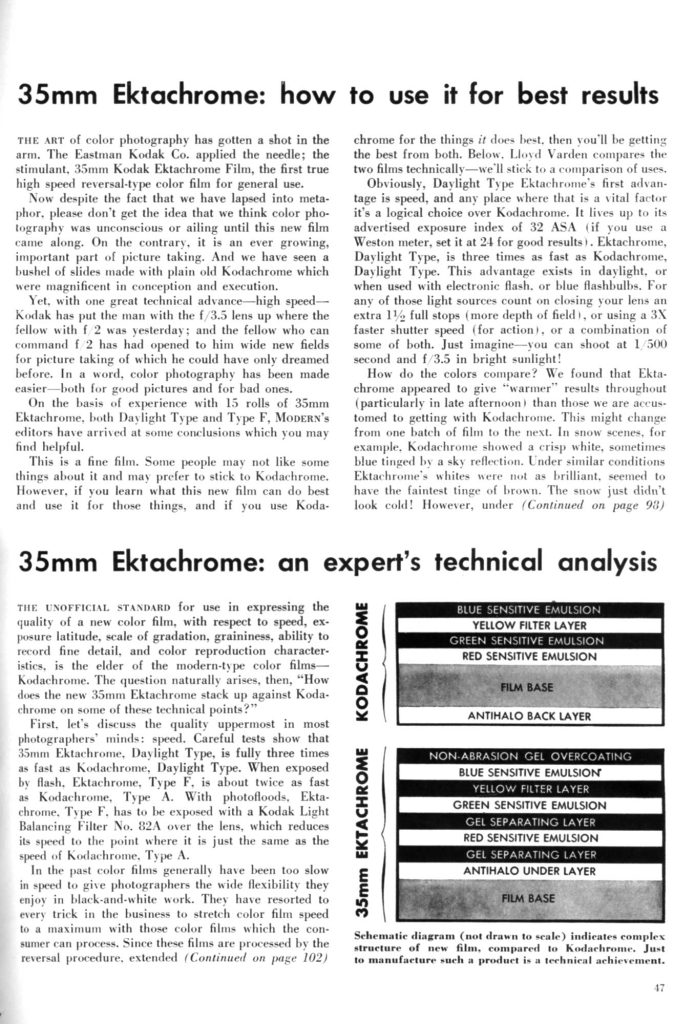 35mm Ektachrome: how to use it for best results

THE ART of color photography has gotten a shot in the arm. The Eastman Kodak Co. applied the needle; the stimulant, 35mm Kodak Ektachrome Film, the first true high speed reversal-type color film for general use.

Now despite the fact that we have lapsed into metaphor, please don't get the idea that we think color photography was unconscious or ailing until this new film came along. On the contrary, it is an ever growing, important part of picture taking. And we have seen a bushel of slides made with plain old Kodachrome which were magnificent in conception and execution.

Yet, with one great technical advance—high speed—Kodak has put the man with the f/3.5 lens up where the fellow with f/2 was yesterday; and the fellow who can command f/2 has had opened to him wide new fields for picture taking of which he could have only dreamed before. In a word, color photography has been made easier—both for good pictures and for bad ones.

On the basis of experience with 15 rolls of 35mm Ektachrome, both Daylight Type and Type F, MODERN's editors have arrived at some conclusions which you may find helpful.

This is a fine film. Some people may not like some things about it and may prefer to stick to Kodachrome. However, if you learn what this new film can do best and use it for those things, and if you use Kodachrome for the things it does best, then you'll be getting the best from both. Below, Lloyd Varden compares the two films technically—we'll stick to a comparison of uses.

Obviously, Daylight Type Ektachrome's first advantage is speed, and any place where that is a vital factor it's a logical choice over Kodachrome. It lives up to its advertised exposure index of 32 ASA (if you use a Weston meter, set it at 24 for good results). Ektachrome, Daylight Type, is three times as fast as Kodachrome, Daylight Type. This advantage exists in daylight, or when used with electronic flash, or blue flashbulbs. For any of those light sources count on closing your lens an extra $1\frac{1}{2}$ full stops (more depth of field), or using a 3X faster shutter speed (for action), or a combination of some of both. Just imagine—you can shoot at 1/500 second and f/3.5 in bright sunlight!

How do the colors compare? We found that Ektachrome appeared to give "warmer" results throughout (particularly in late afternoon) than those we are accustomed to getting with Kodachrome. This might change from one batch of film to the next. In snow scenes, for example, Kodachrome showed a crisp white, sometimes blue tinged by a sky reflection. Under similar conditions Ektachrome's whites were not as brilliant, seemed to have the faintest tinge of brown. The snow just didn't look cold! However, under (Continued on page 93)

35mm Ektachrome: an expert's technical analysis

THE UNOFFICIAL STANDARD for use in expressing the quality of a new color film, with respect to speed, exposure latitude, scale of gradation, graininess, ability to record fine detail, and color reproduction characteristics, is the elder of the modern-type color films—Kodachrome. The question naturally arises, then, "How does the new 35mm Ektachrome stack up against Kodachrome on some of these technical points?"

First, let's discuss the quality uppermost in most photographers' minds: speed. Careful tests show that 35mm Ektachrome, Daylight Type, is fully three times as fast as Kodachrome, Daylight Type. When exposed by flash, Ektachrome, Type F, is about twice as fast as Kodachrome, Type A. With photofloods, Ektachrome, Type F, has to be exposed with a Kodak Light Balancing Filter No. 82A over the lens, which reduces its speed to the point where it is just the same as the speed of Kodachrome, Type A.

In the past color films generally have been too slow in speed to give photographers the wide flexibility they enjoy in black-and-white work. They have resorted to every trick in the business to stretch color film speed to a maximum with those color films which the consumer can process. Since these films are processed by the reversal procedure, extended (Continued on page 102)

KODACHROME
BLUE SENSITIVE EMULSION
YELLOW FILTER LAYER
GREEN SENSITIVE EMULSION
RED SENSITIVE EMULSION
FILM BASE
ANTIHALO BACK LAYER

35mm EKTACHROME
NON-ABRASION GEL OVERCOATING
BLUE SENSITIVE EMULSION
YELLOW FILTER LAYER
GREEN SENSITIVE EMULSION
GEL SEPARATING LAYER
RED SENSITIVE EMULSION
GEL SEPARATING LAYER
ANTIHALO UNDER LAYER
FILM BASE

Schematic diagram (not drawn to scale) indicates complex structure of new film, compared to Kodachrome. Just to manufacture such a product is a technical achievement.

47